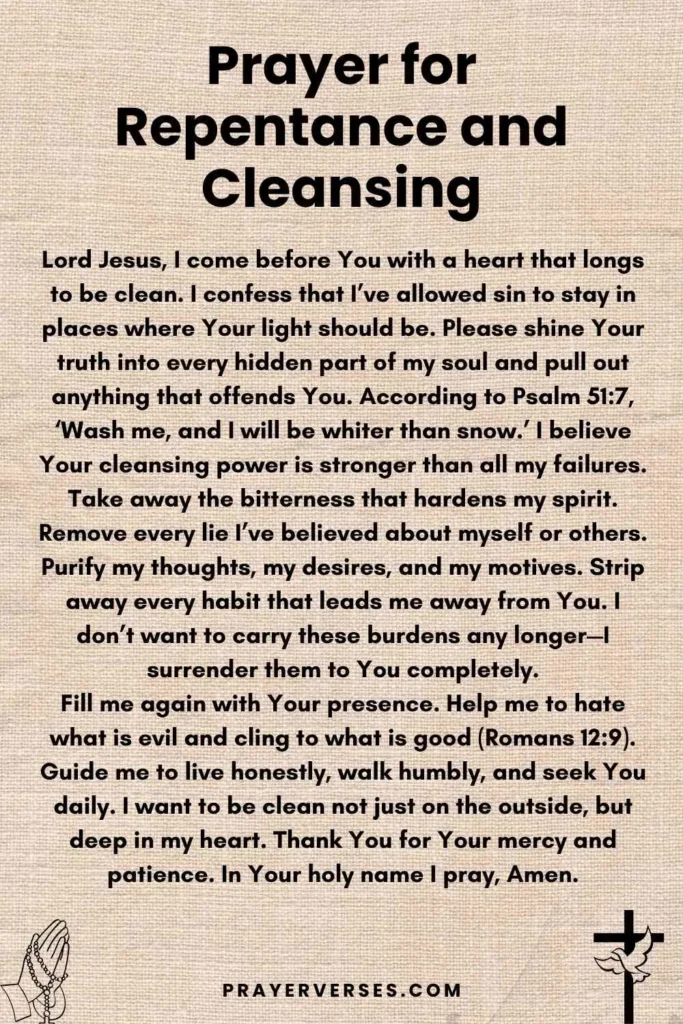 Prayer for Repentance and Cleansing

Lord Jesus, I come before You with a heart that longs to be clean. I confess that I've allowed sin to stay in places where Your light should be. Please shine Your truth into every hidden part of my soul and pull out anything that offends You. According to Psalm 51:7, 'Wash me, and I will be whiter than snow.' I believe Your cleansing power is stronger than all my failures. Take away the bitterness that hardens my spirit. Remove every lie I've believed about myself or others. Purify my thoughts, my desires, and my motives. Strip away every habit that leads me away from You. I don't want to carry these burdens any longer—I surrender them to You completely.
Fill me again with Your presence. Help me to hate what is evil and cling to what is good (Romans 12:9). Guide me to live honestly, walk humbly, and seek You daily. I want to be clean not just on the outside, but deep in my heart. Thank You for Your mercy and patience. In Your holy name I pray, Amen.

PRAYERVERSES.COM